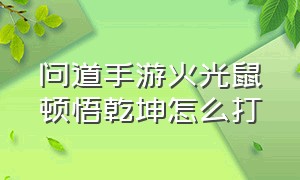 问道手游火光鼠顿悟乾坤怎么打